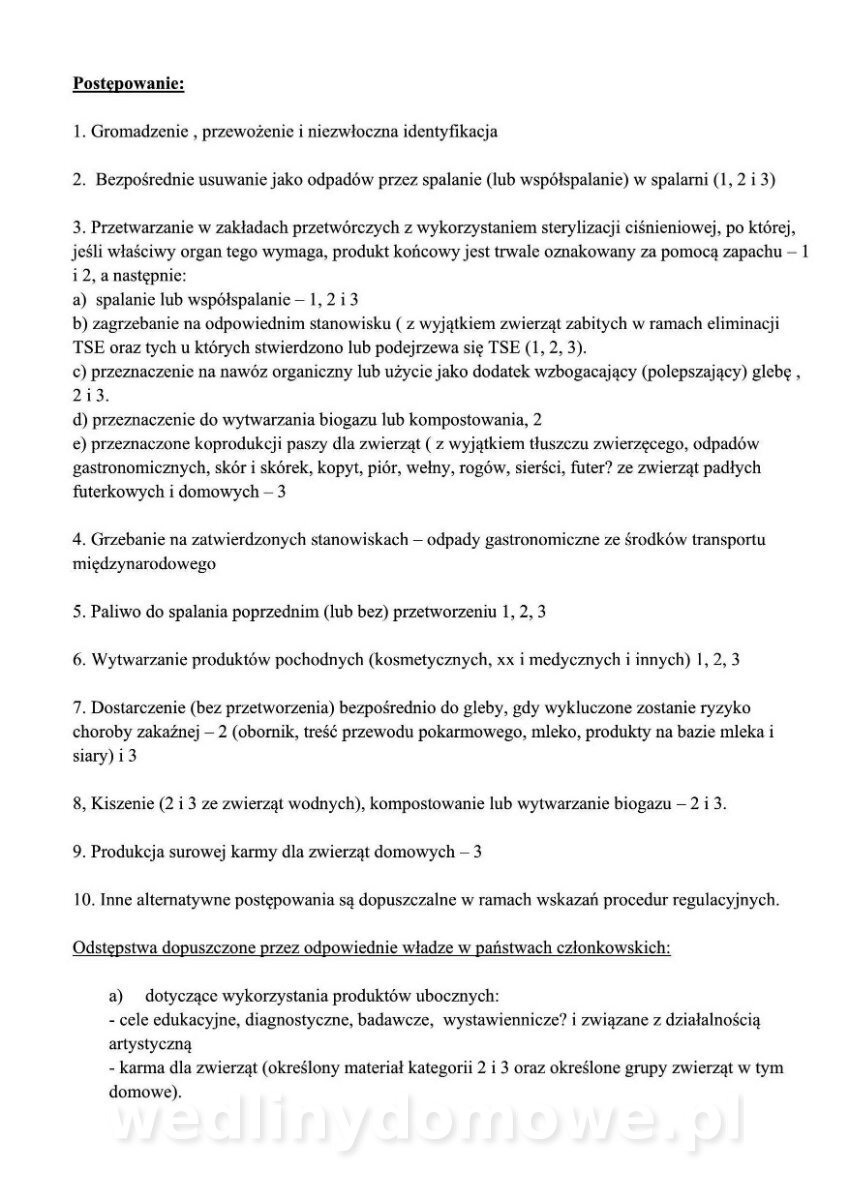 Postępowanie:

1. Gromadzenie , przewożenie i niezwłoczna identyfikacja

2. Bezpośrednie usuwanie jako odpadów przez spalanie (lub współspalanie) w spalarni (1, 2 i 3)

3. Przetwarzanie w zakładach przetwórczych z wykorzystaniem sterylizacji ciśnieniowej, po której, jeśli właściwy organ tego wymaga, produkt końcowy jest trwale oznakowany za pomocą zapachu – 1 i 2, a następnie:
a) spalanie lub współspalanie – 1, 2 i 3
b) zagrzebanie na odpowiednim stanowisku ( z wyjątkiem zwierząt zabitych w ramach eliminacji TSE oraz tych u których stwierdzono lub podejrzewa się TSE (1, 2, 3).
c) przeznaczenie na nawóz organiczny lub użycie jako dodatek wzbogacający (polepszający) glebę , 2 i 3.
d) przeznaczenie do wytwarzania biogazu lub kompostowania, 2
e) przeznaczone koprodukcji paszy dla zwierząt ( z wyjątkiem tłuszczu zwierzęcego, odpadów gastronomicznych, skór i skórek, kopyt, piór, wełny, rogów, sierści, futer? ze zwierząt padłych futerkowych i domowych – 3

4. Grzebanie na zatwierdzonych stanowiskach – odpady gastronomiczne ze środków transportu międzynarodowego

5. Paliwo do spalania poprzednim (lub bez) przetworzeniu 1, 2, 3

6. Wytwarzanie produktów pochodnych (kosmetycznych, xx i medycznych i innych) 1, 2, 3

7. Dostarczenie (bez przetworzenia) bezpośrednio do gleby, gdy wykluczone zostanie ryzyko choroby zakaźnej – 2 (obornik, treść przewodu pokarmowego, mleko, produkty na bazie mleka i siary) i 3

8, Kiszenie (2 i 3 ze zwierząt wodnych), kompostowanie lub wytwarzanie biogazu – 2 i 3.

9. Produkcja surowej karmy dla zwierząt domowych – 3

10. Inne alternatywne postępowania są dopuszczalne w ramach wskazań procedur regulacyjnych.

Odstępstwa dopuszczone przez odpowiednie władze w państwach członkowskich:

a) dotyczące wykorzystania produktów ubocznych:
- cele edukacyjne, diagnostyczne, badawcze, wystawiennicze? i związane z działalnością artystyczną
- karma dla zwierząt (określony materiał kategorii 2 i 3 oraz określone grupy zwierząt w tym domowe).

wedlinydomowe.pl